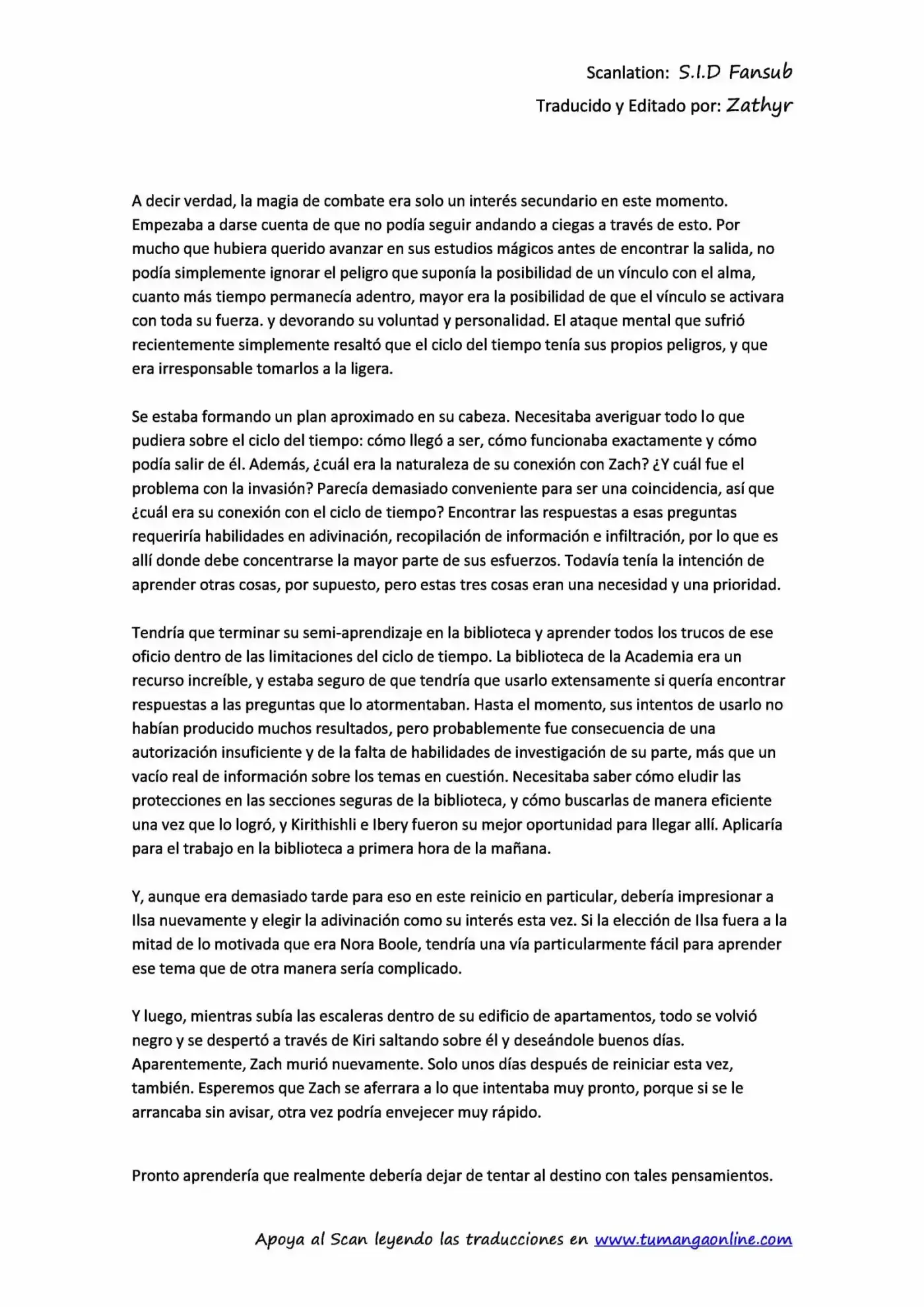 Scanlation: S.I.D Fansub
Traducido y Editado por: Zathyr

A decir verdad, la magia de combate era solo un interés secundario en este momento. Empezaba a darse cuenta de que no podía seguir andando a ciegas a través de esto. Por mucho que hubiera querido avanzar en sus estudios mágicos antes de encontrar la salida, no podía simplemente ignorar el peligro que suponía la posibilidad de un vínculo con el alma, cuanto más tiempo permanecía adentro, mayor era la posibilidad de que el vínculo se activara con toda su fuerza. y devorando su voluntad y personalidad. El ataque mental que sufrió recientemente simplemente resaltó que el ciclo del tiempo tenía sus propios peligros, y que era irresponsable tomarlos a la ligera.

Se estaba formando un plan aproximado en su cabeza. Necesitaba averiguar todo lo que pudiera sobre el ciclo del tiempo: cómo llegó a ser, cómo funcionaba exactamente y cómo podía salir de él. Además, ¿cuál era la naturaleza de su conexión con Zach? ¿Y cuál fue el problema con la invasión? Parecía demasiado conveniente para ser una coincidencia, así que ¿cuál era su conexión con el ciclo de tiempo? Encontrar las respuestas a esas preguntas requeriría habilidades en adivinación, recopilación de información e infiltración, por lo que es allí donde debe concentrarse la mayor parte de sus esfuerzos. Todavía tenía la intención de aprender otras cosas, por supuesto, pero estas tres cosas eran una necesidad y una prioridad.

Tendría que terminar su semi-aprendizaje en la biblioteca y aprender todos los trucos de ese oficio dentro de las limitaciones del ciclo de tiempo. La biblioteca de la Academia era un recurso increíble, y estaba seguro de que tendría que usarlo extensamente si quería encontrar respuestas a las preguntas que lo atormentaban. Hasta el momento, sus intentos de usarlo no habían producido muchos resultados, pero probablemente fue consecuencia de una autorización insuficiente y de la falta de habilidades de investigación de su parte, más que un vacío real de información sobre los temas en cuestión. Necesitaba saber cómo eludir las protecciones en las secciones seguras de la biblioteca, y cómo buscarlas de manera eficiente una vez que lo logró, y Kirithishli e Ibery fueron su mejor oportunidad para llegar allí. Aplicaría para el trabajo en la biblioteca a primera hora de la mañana.

Y, aunque era demasiado tarde para eso en este reinicio en particular, debería impresionar a Ilsa nuevamente y elegir la adivinación como su interés esta vez. Si la elección de Ilsa fuera a la mitad de lo motivada que era Nora Boole, tendría una vía particularmente fácil para aprender ese tema que de otra manera sería complicado.

Y luego, mientras subía las escaleras dentro de su edificio de apartamentos, todo se volvió negro y se despertó a través de Kiri saltando sobre él y deseándole buenos días. Aparentemente, Zach murió nuevamente. Solo unos días después de reiniciar esta vez, también. Esperemos que Zach se aferrara a lo que intentaba muy pronto, porque si se le arrancaba sin avisar, otra vez podría envejecer muy rápido.

Pronto aprendería que realmente debería dejar de tentar al destino con tales pensamientos.

Apoya al Scan leyendo las traducciones en www.tumangaonline.com